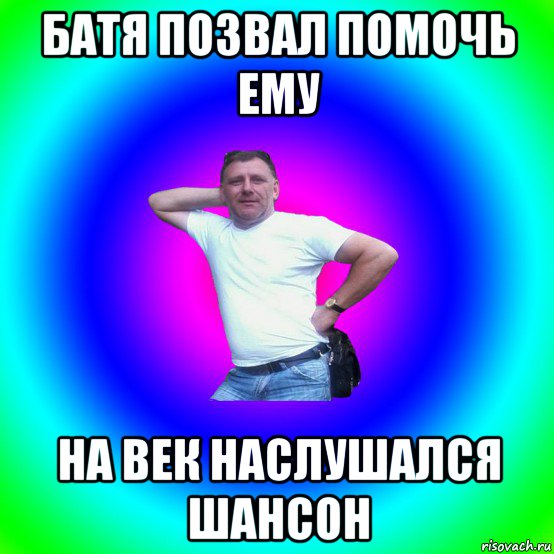 БАТЯ ПОЗВАЛ ПОМОЧЬ ЕМУ

НА ВЕК НАСЛУШАЛСЯ ШАНСОН

risovach.ru